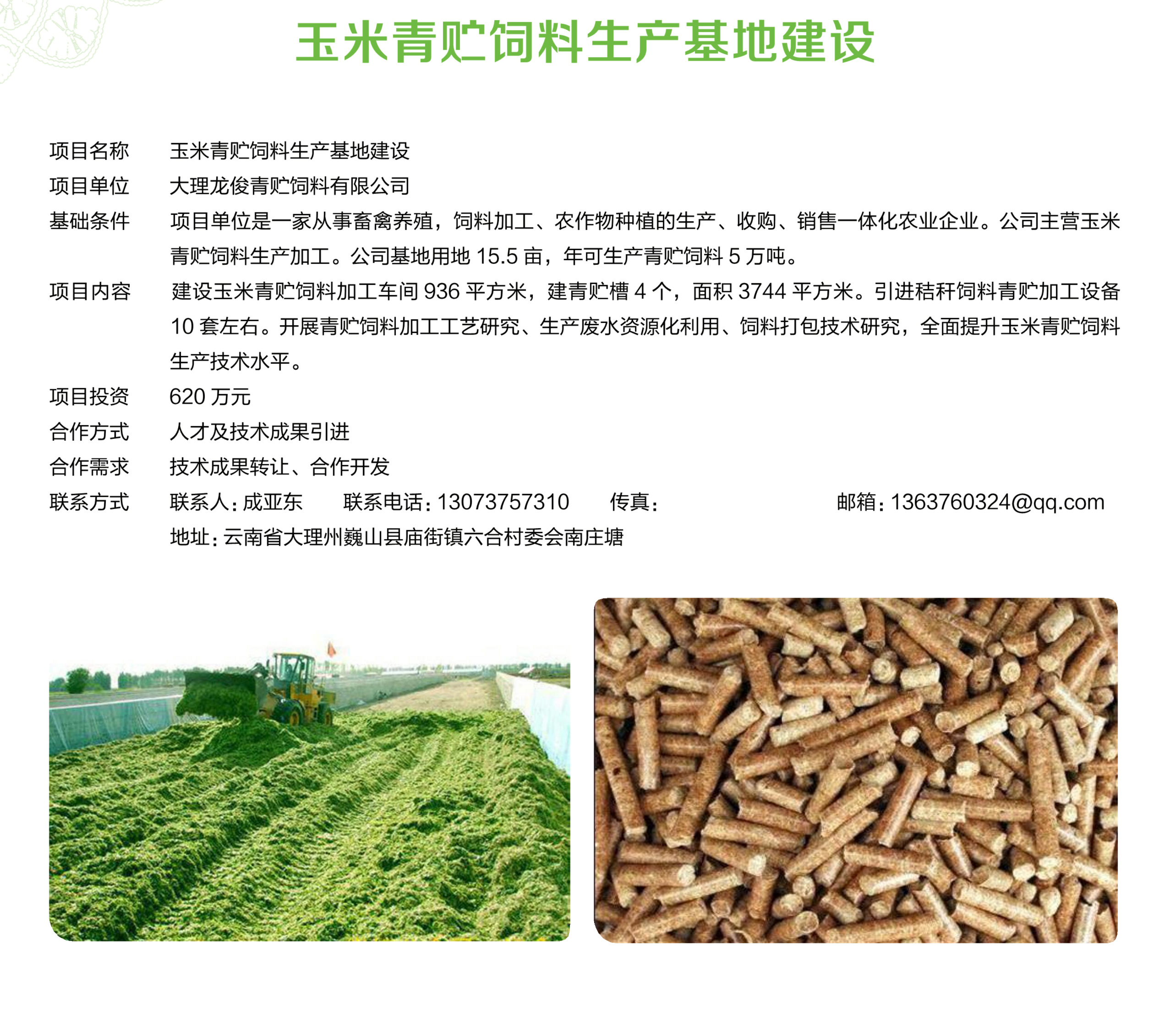 玉米青贮饲料生产基地建设

项目名称 玉米青贮饲料生产基地建设

项目单位 大理龙俊青贮饲料有限公司

基础条件 项目单位是一家从事畜禽养殖，饲料加工、农作物种植的生产、收购、销售一体化农业企业。公司主营玉米青贮饲料生产加工。公司基地用地15.5亩，年可生产青贮饲料5万吨。

项目内容 建设玉米青贮饲料加工车间936平方米，建青贮槽4个，面积3744平方米。引进秸秆饲料青贮加工设备10套左右。开展青贮饲料加工工艺研究、生产废水资源化利用、饲料打包技术研究，全面提升玉米青贮饲料生产技术水平。

项目投资 620万元

合作方式 人才及技术成果引进

合作需求 技术成果转让、合作开发

联系方式 联系人：成亚东 联系电话：13073757310 传真： 邮箱：1363760324@qq.com
地址：云南省大理州巍山县庙街镇六合村委会南庄塘